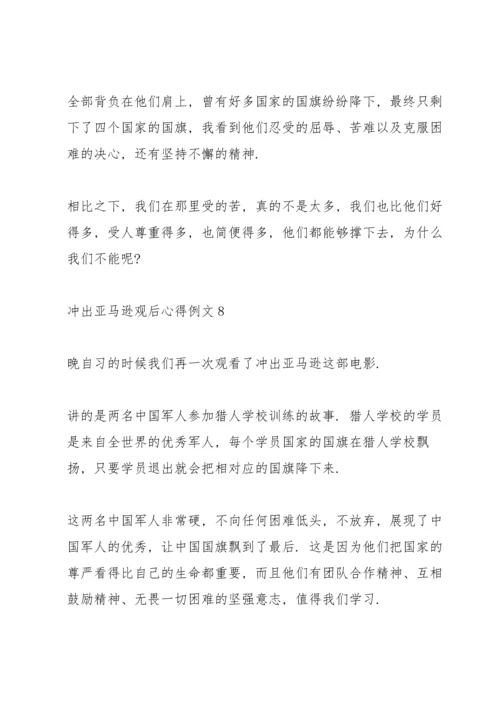 全部背负在他们肩上，曾有好多国家的国旗纷纷降下，最终只剩下了四个国家的国旗，我看到他们忍受的屈辱、苦难以及克服困难的决心，还有坚持不懈的精神.

相比之下，我们在那里受的苦，真的不是太多，我们也比他们好得多，受人尊重得多，也简便得多，他们都能够撑下去，为什么我们不能呢?

冲出亚马逊观后心得例文 8

晚自习的时候我们再一次观看了冲出亚马逊这部电影.

讲的是两名中国军人参加猎人学校训练的故事. 猎人学校的学员是来自全世界的优秀军人，每个学员国家的国旗在猎人学校飘扬，只要学员退出就会把相对应的国旗降下来.

这两名中国军人非常硬，不向任何困难低头，不放弃，展现了中国军人的优秀，让中国国旗飘到了最后. 这是因为他们把国家的尊严看得比自己的生命都重要，而且他们有团队合作精神、互相鼓励精神、无畏一切困难的坚强意志，值得我们学习.